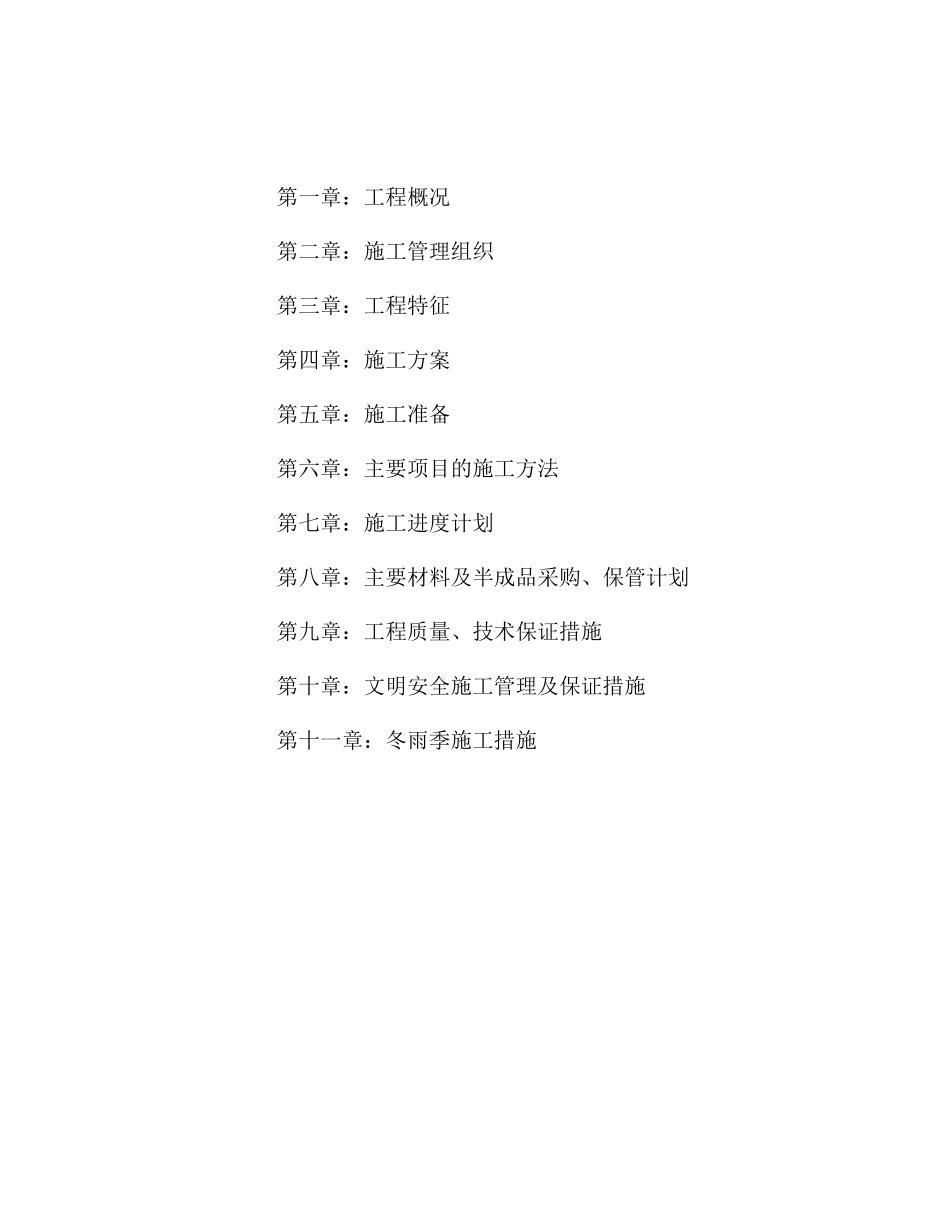 第一章：工程概况

第二章：施工管理组织

第三章：工程特征

第四章：施工方案

第五章：施工准备

第六章：主要项目的施工方法

第七章：施工进度计划

第八章：主要材料及半成品采购、保管计划

第九章：工程质量、技术保证措施

第十章：文明安全施工管理及保证措施

第十一章：冬雨季施工措施